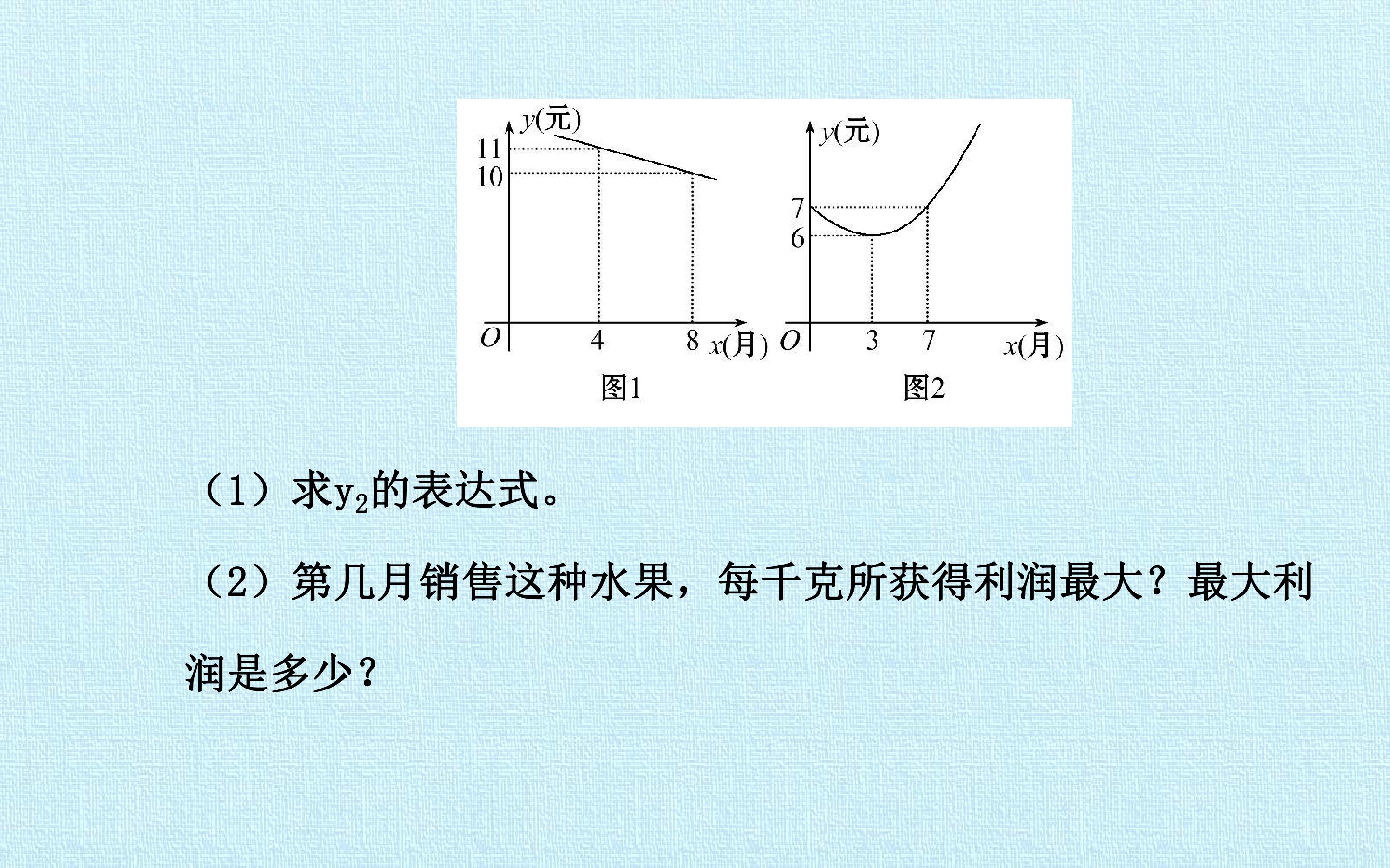 y(元)
11
10
O
4
8
x(月)
图1

y(元)
7
6
O
3
7
x(月)
图2

（1）求$y_2$的表达式。

（2）第几月销售这种水果，每千克所获得利润最大？最大利润是多少？